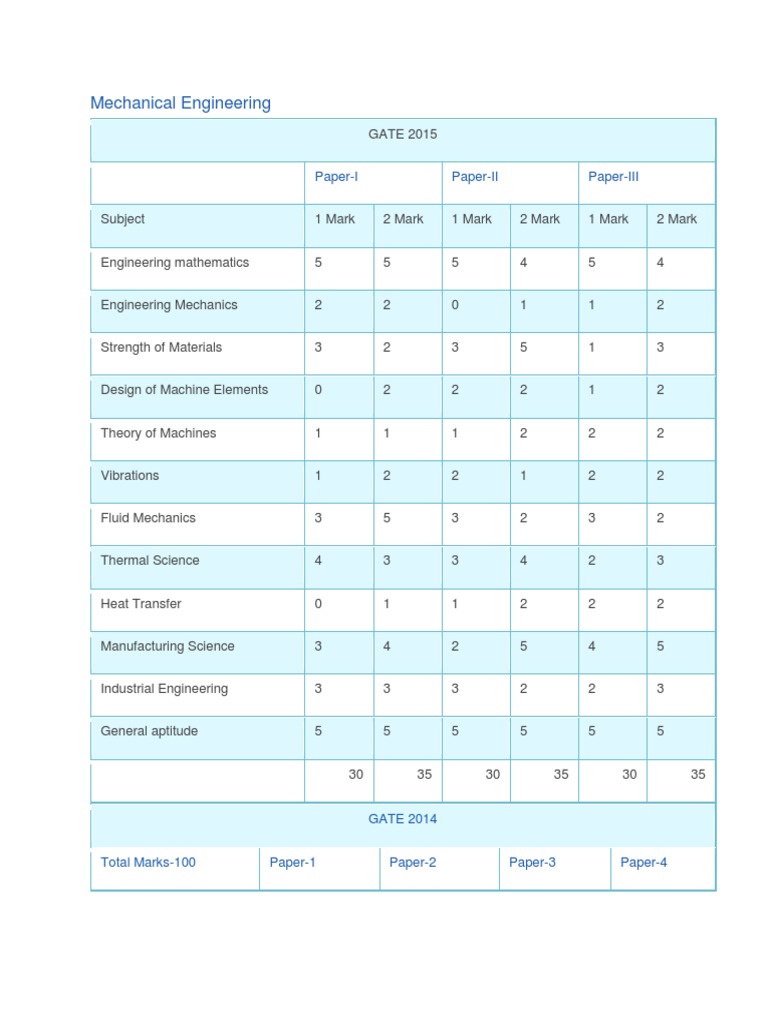 Mechanical Engineering

| GATE 2015 | | | | | | |
|---|---|---|---|---|---|---|
| | Paper-I | | Paper-II | | Paper-III | |
| Subject | 1 Mark | 2 Mark | 1 Mark | 2 Mark | 1 Mark | 2 Mark |
| Engineering mathematics | 5 | 5 | 5 | 4 | 5 | 4 |
| Engineering Mechanics | 2 | 2 | 0 | 1 | 1 | 2 |
| Strength of Materials | 3 | 2 | 3 | 5 | 1 | 3 |
| Design of Machine Elements | 0 | 2 | 2 | 2 | 1 | 2 |
| Theory of Machines | 1 | 1 | 1 | 2 | 2 | 2 |
| Vibrations | 1 | 2 | 2 | 1 | 2 | 2 |
| Fluid Mechanics | 3 | 5 | 3 | 2 | 3 | 2 |
| Thermal Science | 4 | 3 | 3 | 4 | 2 | 3 |
| Heat Transfer | 0 | 1 | 1 | 2 | 2 | 2 |
| Manufacturing Science | 3 | 4 | 2 | 5 | 4 | 5 |
| Industrial Engineering | 3 | 3 | 3 | 2 | 2 | 3 |
| General aptitude | 5 | 5 | 5 | 5 | 5 | 5 |
| | 30 | 35 | 30 | 35 | 30 | 35 |

| GATE 2014 | | | | |
|---|---|---|---|---|
| Total Marks-100 | Paper-1 | Paper-2 | Paper-3 | Paper-4 |